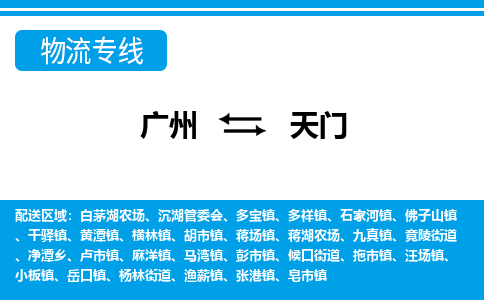 物流专线

广州 天门

配送区域：白茅湖农场、沉湖管委会、多宝镇、多祥镇、石家河镇、佛子山镇、干驿镇、黄潭镇、横林镇、胡市镇、蒋场镇、蒋湖农场、九真镇、竟陵街道、净潭乡、卢市镇、麻洋镇、马湾镇、彭市镇、候口街道、拖市镇、汪场镇、小板镇、岳口镇、杨林街道、渔薪镇、张港镇、皂市镇